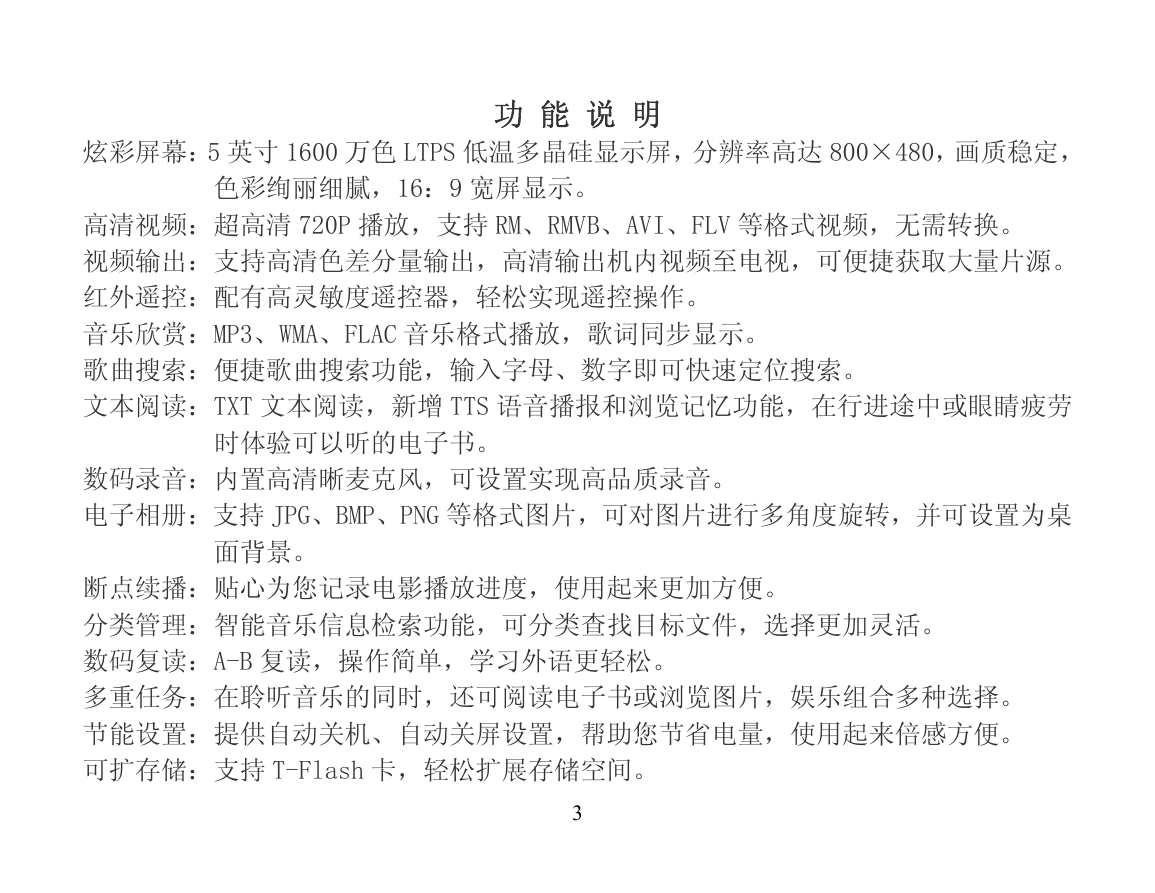 功 能 说 明

炫彩屏幕：5 英寸 1600 万色 LTPS 低温多晶硅显示屏，分辨率高达 800×480，画质稳定，色彩绚丽细腻，16：9 宽屏显示。

高清视频：超高清 720P 播放，支持 RM、RMVB、AVI、FLV 等格式视频，无需转换。

视频输出：支持高清色差分量输出，高清输出机内视频至电视，可便捷获取大量片源。

红外遥控：配有高灵敏度遥控器，轻松实现遥控操作。

音乐欣赏：MP3、WMA、FLAC 音乐格式播放，歌词同步显示。

歌曲搜索：便捷歌曲搜索功能，输入字母、数字即可快速定位搜索。

文本阅读：TXT 文本阅读，新增 TTS 语音播报和浏览记忆功能，在行进途中或眼睛疲劳时体验可以听的电子书。

数码录音：内置高清晰麦克风，可设置实现高品质录音。

电子相册：支持 JPG、BMP、PNG 等格式图片，可对图片进行多角度旋转，并可设置为桌面背景。

断点续播：贴心为您记录电影播放进度，使用起来更加方便。

分类管理：智能音乐信息检索功能，可分类查找目标文件，选择更加灵活。

数码复读：A-B 复读，操作简单，学习外语更轻松。

多重任务：在聆听音乐的同时，还可阅读电子书或浏览图片，娱乐组合多种选择。

节能设置：提供自动关机、自动关屏设置，帮助您节省电量，使用起来倍感方便。

可扩存储：支持 T-Flash 卡，轻松扩展存储空间。

3